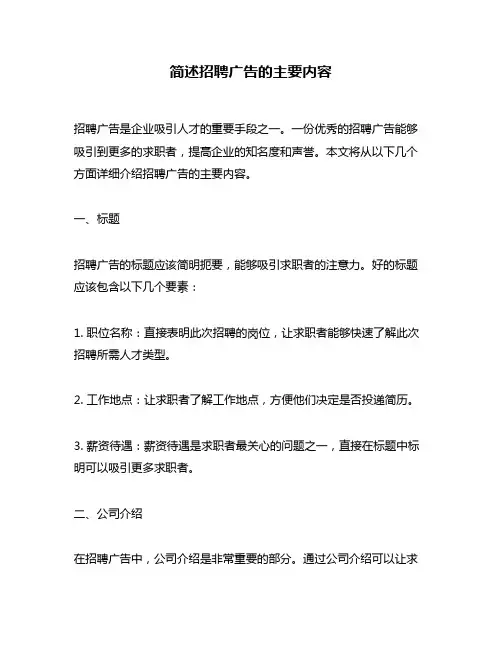 简述招聘广告的主要内容

招聘广告是企业吸引人才的重要手段之一。一份优秀的招聘广告能够吸引到更多的求职者，提高企业的知名度和声誉。本文将从以下几个方面详细介绍招聘广告的主要内容。

一、标题

招聘广告的标题应该简明扼要，能够吸引求职者的注意力。好的标题应该包含以下几个要素：

1. 职位名称：直接表明此次招聘的岗位，让求职者能够快速了解此次招聘所需人才类型。

2. 工作地点：让求职者了解工作地点，方便他们决定是否投递简历。

3. 薪资待遇：薪资待遇是求职者最关心的问题之一，直接在标题中标明可以吸引更多求职者。

二、公司介绍

在招聘广告中，公司介绍是非常重要的部分。通过公司介绍可以让求